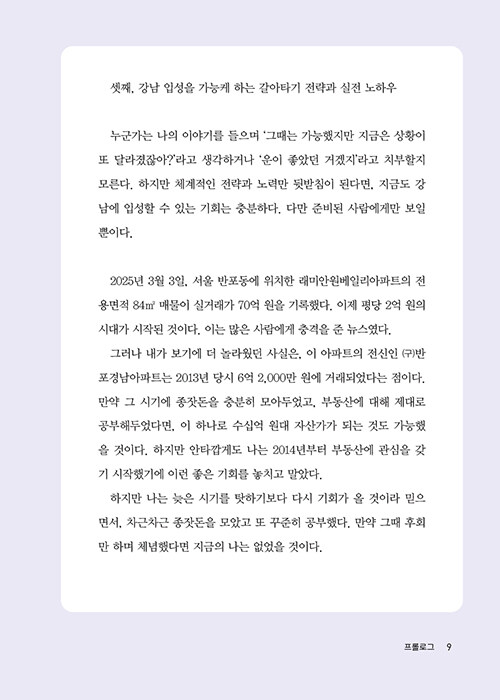 셋째, 강남 입성을 가능케 하는 갈아타기 전략과 실전 노하우

누군가는 나의 이야기를 들으며 '그때는 가능했지만 지금은 상황이 또 달라졌잖아?'라고 생각하거나 '운이 좋았던 거겠지'라고 치부할지 모른다. 하지만 체계적인 전략과 노력만 뒷받침이 된다면, 지금도 강남에 입성할 수 있는 기회는 충분하다. 다만 준비된 사람에게만 보일 뿐이다.

2025년 3월 3일, 서울 반포동에 위치한 래미안원베일리아파트의 전용면적 84㎡ 매물이 실거래가 70억 원을 기록했다. 이제 평당 2억 원의 시대가 시작된 것이다. 이는 많은 사람에게 충격을 준 뉴스였다.

그러나 내가 보기에 더 놀라웠던 사실은, 이 아파트의 전신인 ㈜반포경남아파트는 2013년 당시 6억 2,000만 원에 거래되었다는 점이다. 만약 그 시기에 종잣돈을 충분히 모아두었고, 부동산에 대해 제대로 공부해두었다면, 이 하나로 수십억 원대 자산가가 되는 것도 가능했을 것이다. 하지만 안타깝게도 나는 2014년부터 부동산에 관심을 갖기 시작했기에 이런 좋은 기회를 놓치고 말았다.

하지만 나는 늦은 시기를 탓하기보다 다시 기회가 올 것이라 믿으면서, 차근차근 종잣돈을 모았고 또 꾸준히 공부했다. 만약 그때 후회만 하며 체념했다면 지금의 나는 없었을 것이다.

프롤로그 9